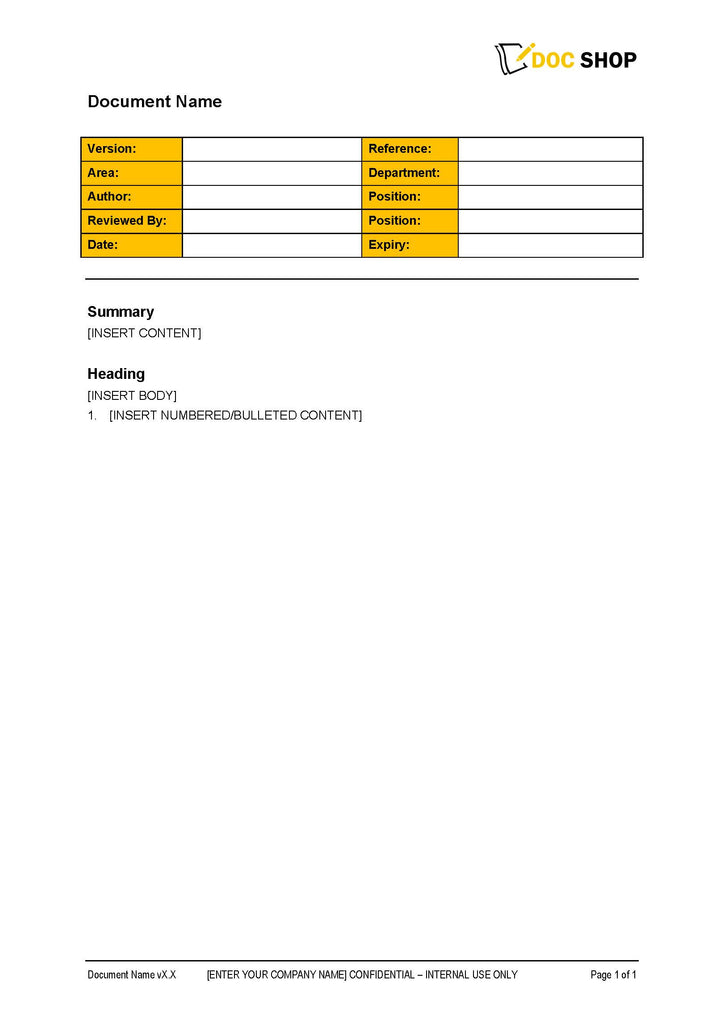 DOC SHOP

Document Name

| Version: | | Reference: | |
|---|---|---|---|
| Area: | | Department: | |
| Author: | | Position: | |
| Reviewed By: | | Position: | |
| Date: | | Expiry: | |

Summary
[INSERT CONTENT]

Heading
[INSERT BODY]
1. [INSERT NUMBERED/BULLETED CONTENT]

Document Name vX.X [ENTER YOUR COMPANY NAME] CONFIDENTIAL – INTERNAL USE ONLY Page 1 of 1